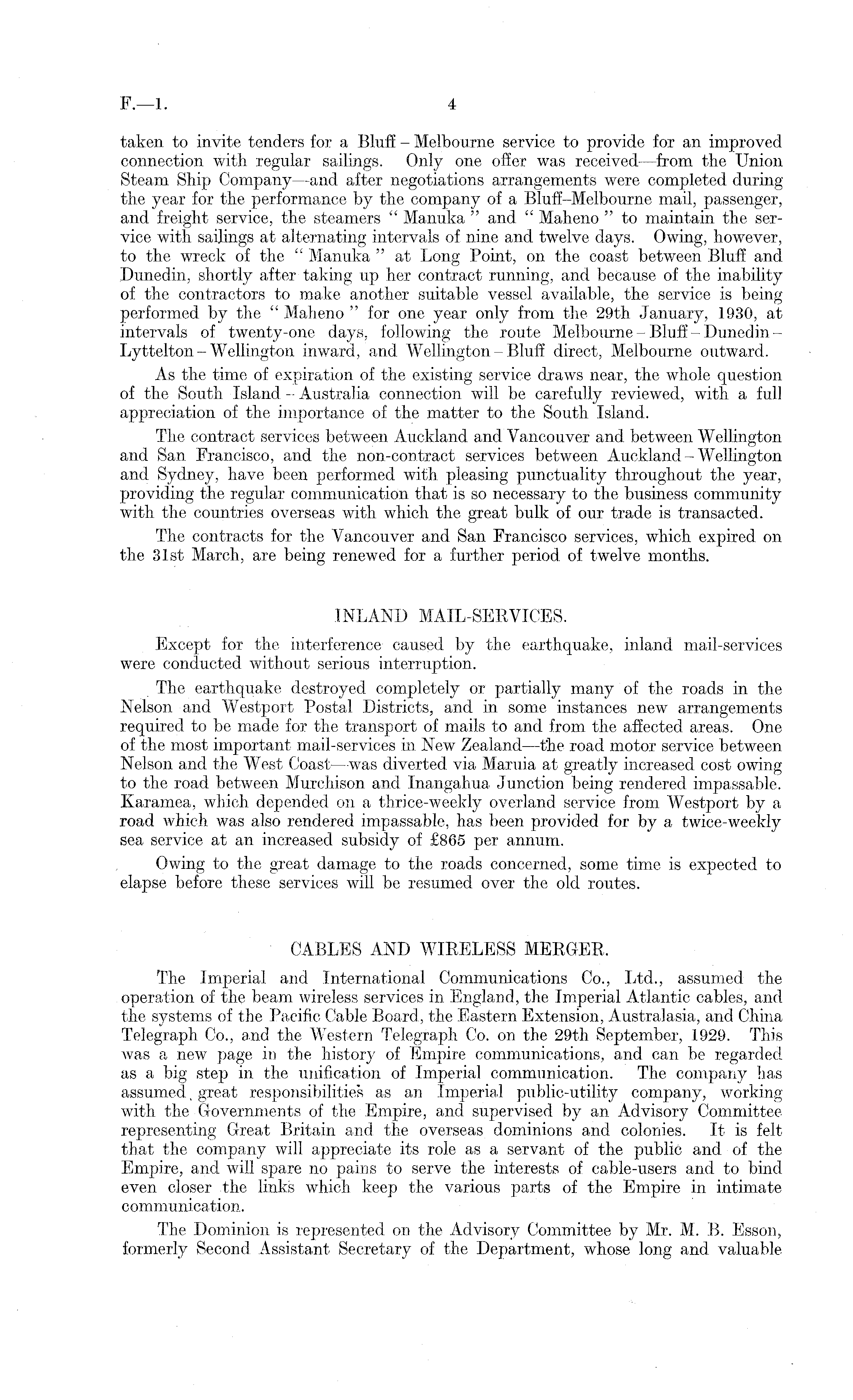 F.—1. 4

taken to invite tenders for a Bluff – Melbourne service to provide for an improved connection with regular sailings. Only one offer was received—from the Union Steam Ship Company—and after negotiations arrangements were completed during the year for the performance by the company of a Bluff–Melbourne mail, passenger, and freight service, the steamers "Manuka" and "Maheno" to maintain the service with sailings at alternating intervals of nine and twelve days. Owing, however, to the wreck of the "Manuka" at Long Point, on the coast between Bluff and Dunedin, shortly after taking up her contract running, and because of the inability of the contractors to make another suitable vessel available, the service is being performed by the "Maheno" for one year only from the 29th January, 1930, at intervals of twenty-one days, following the route Melbourne – Bluff – Dunedin – Lyttelton – Wellington inward, and Wellington – Bluff direct, Melbourne outward.

As the time of expiration of the existing service draws near, the whole question of the South Island – Australia connection will be carefully reviewed, with a full appreciation of the importance of the matter to the South Island.

The contract services between Auckland and Vancouver and between Wellington and San Francisco, and the non-contract services between Auckland – Wellington and Sydney, have been performed with pleasing punctuality throughout the year, providing the regular communication that is so necessary to the business community with the countries overseas with which the great bulk of our trade is transacted.

The contracts for the Vancouver and San Francisco services, which expired on the 31st March, are being renewed for a further period of twelve months.

INLAND MAIL-SERVICES.

Except for the interference caused by the earthquake, inland mail-services were conducted without serious interruption.

The earthquake destroyed completely or partially many of the roads in the Nelson and Westport Postal Districts, and in some instances new arrangements required to be made for the transport of mails to and from the affected areas. One of the most important mail-services in New Zealand—the road motor service between Nelson and the West Coast—was diverted via Maruia at greatly increased cost owing to the road between Murchison and Inangahua Junction being rendered impassable. Karamea, which depended on a thrice-weekly overland service from Westport by a road which was also rendered impassable, has been provided for by a twice-weekly sea service at an increased subsidy of £865 per annum.

Owing to the great damage to the roads concerned, some time is expected to elapse before these services will be resumed over the old routes.

CABLES AND WIRELESS MERGER.

The Imperial and International Communications Co., Ltd., assumed the operation of the beam wireless services in England, the Imperial Atlantic cables, and the systems of the Pacific Cable Board, the Eastern Extension, Australasia, and China Telegraph Co., and the Western Telegraph Co. on the 29th September, 1929. This was a new page in the history of Empire communications, and can be regarded as a big step in the unification of Imperial communication. The company has assumed great responsibilities as an Imperial public-utility company, working with the Governments of the Empire, and supervised by an Advisory Committee representing Great Britain and the overseas dominions and colonies. It is felt that the company will appreciate its role as a servant of the public and of the Empire, and will spare no pains to serve the interests of cable-users and to bind even closer the links which keep the various parts of the Empire in intimate communication.

The Dominion is represented on the Advisory Committee by Mr. M. B. Esson, formerly Second Assistant Secretary of the Department, whose long and valuable